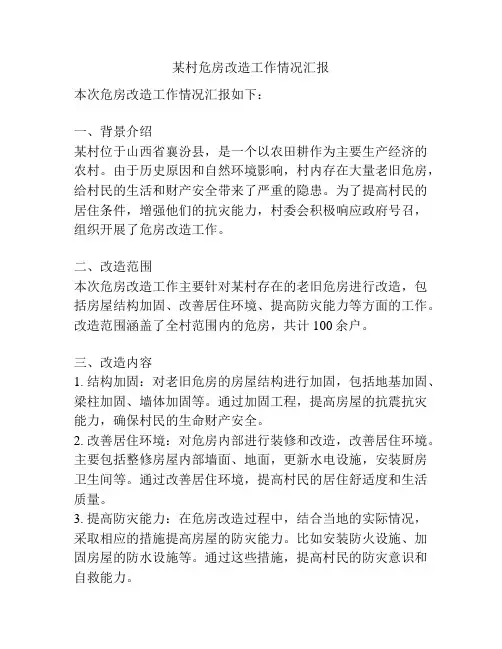 某村危房改造工作情况汇报

本次危房改造工作情况汇报如下：

一、背景介绍
某村位于山西省襄汾县，是一个以农田耕作为主要生产经济的农村。由于历史原因和自然环境影响，村内存在大量老旧危房，给村民的生活和财产安全带来了严重的隐患。为了提高村民的居住条件，增强他们的抗灾能力，村委会积极响应政府号召，组织开展了危房改造工作。

二、改造范围
本次危房改造工作主要针对某村存在的老旧危房进行改造，包括房屋结构加固、改善居住环境、提高防灾能力等方面的工作。改造范围涵盖了全村范围内的危房，共计 100 余户。

三、改造内容
1. 结构加固：对老旧危房的房屋结构进行加固，包括地基加固、梁柱加固、墙体加固等。通过加固工程，提高房屋的抗震抗灾能力，确保村民的生命财产安全。
2. 改善居住环境：对危房内部进行装修和改造，改善居住环境。主要包括整修房屋内部墙面、地面，更新水电设施，安装厨房卫生间等。通过改善居住环境，提高村民的居住舒适度和生活质量。
3. 提高防灾能力：在危房改造过程中，结合当地的实际情况，采取相应的措施提高房屋的防灾能力。比如安装防火设施、加固房屋的防水设施等。通过这些措施，提高村民的防灾意识和自救能力。